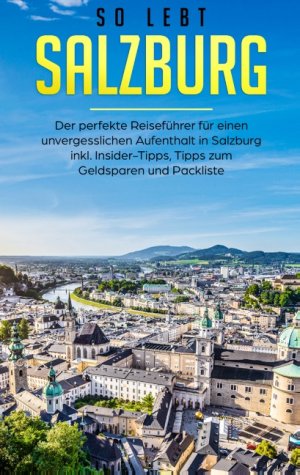 SO LEBT
SALZBURG

Der perfekte Reiseführer für einen unvergesslichen Aufenthalt in Salzburg inkl. Insider-Tipps, Tipps zum Geldsparen und Packliste